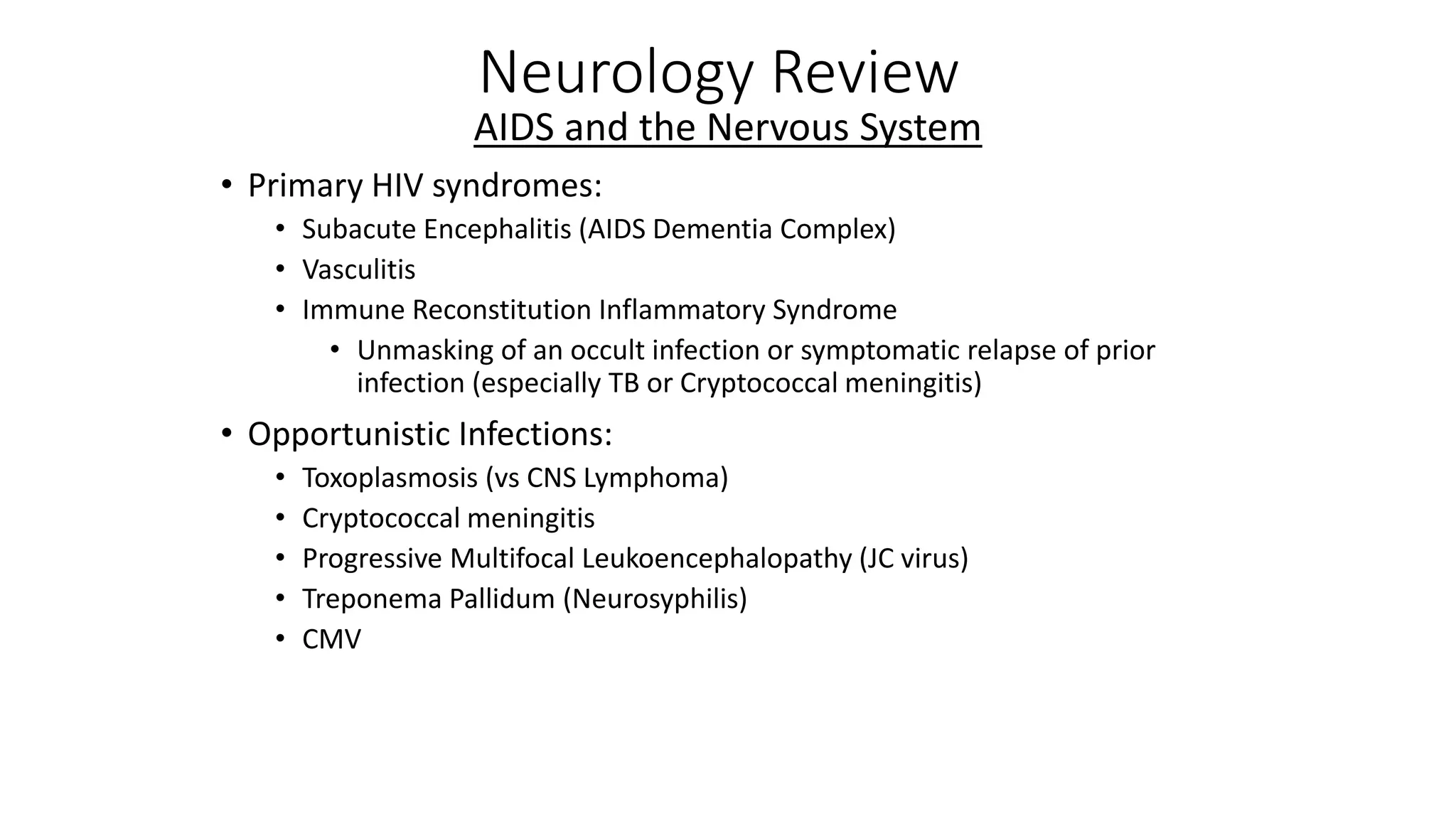 Neurology Review
AIDS and the Nervous System

• Primary HIV syndromes:
  • Subacute Encephalitis (AIDS Dementia Complex)
  • Vasculitis
  • Immune Reconstitution Inflammatory Syndrome
    • Unmasking of an occult infection or symptomatic relapse of prior infection (especially TB or Cryptococcal meningitis)
• Opportunistic Infections:
  • Toxoplasmosis (vs CNS Lymphoma)
  • Cryptococcal meningitis
  • Progressive Multifocal Leukoencephalopathy (JC virus)
  • Treponema Pallidum (Neurosyphilis)
  • CMV